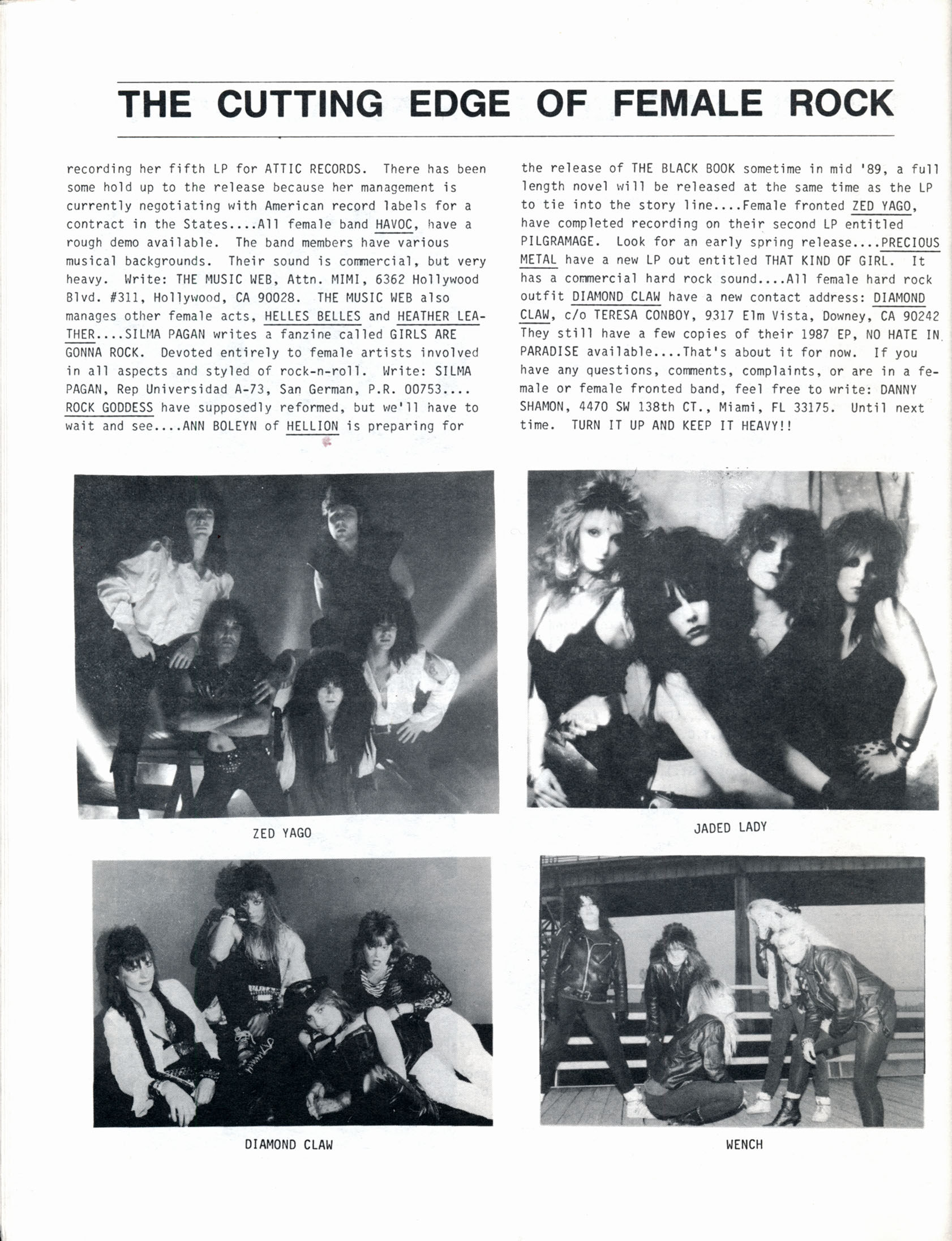 THE CUTTING EDGE OF FEMALE ROCK

recording her fifth LP for ATTIC RECORDS. There has been some hold up to the release because her management is currently negotiating with American record labels for a contract in the States....All female band HAVOC, have a rough demo available. The band members have various musical backgrounds. Their sound is commercial, but very heavy. Write: THE MUSIC WEB, Attn. MIMI, 6362 Hollywood Blvd. #311, Hollywood, CA 90028. THE MUSIC WEB also manages other female acts, HELLES BELLES and HEATHER LEATHER....SILMA PAGAN writes a fanzine called GIRLS ARE GONNA ROCK. Devoted entirely to female artists involved in all aspects and styled of rock-n-roll. Write: SILMA PAGAN, Rep Universidad A-73, San German, P.R. 00753.... ROCK GODDESS have supposedly reformed, but we'll have to wait and see....ANN BOLEYN of HELLION is preparing for

the release of THE BLACK BOOK sometime in mid '89, a full length novel will be released at the same time as the LP to tie into the story line....Female fronted ZED YAGO, have completed recording on their second LP entitled PILGRAMAGE. Look for an early spring release....PRECIOUS METAL have a new LP out entitled THAT KIND OF GIRL. It has a commercial hard rock sound....All female hard rock outfit DIAMOND CLAW have a new contact address: DIAMOND CLAW, c/o TERESA CONBOY, 9317 Elm Vista, Downey, CA 90242 They still have a few copies of their 1987 EP, NO HATE IN PARADISE available....That's about it for now. If you have any questions, comments, complaints, or are in a female or female fronted band, feel free to write: DANNY SHAMON, 4470 SW 138th CT., Miami, FL 33175. Until next time. TURN IT UP AND KEEP IT HEAVY!!

ZED YAGO

JADED LADY

DIAMOND CLAW

WENCH